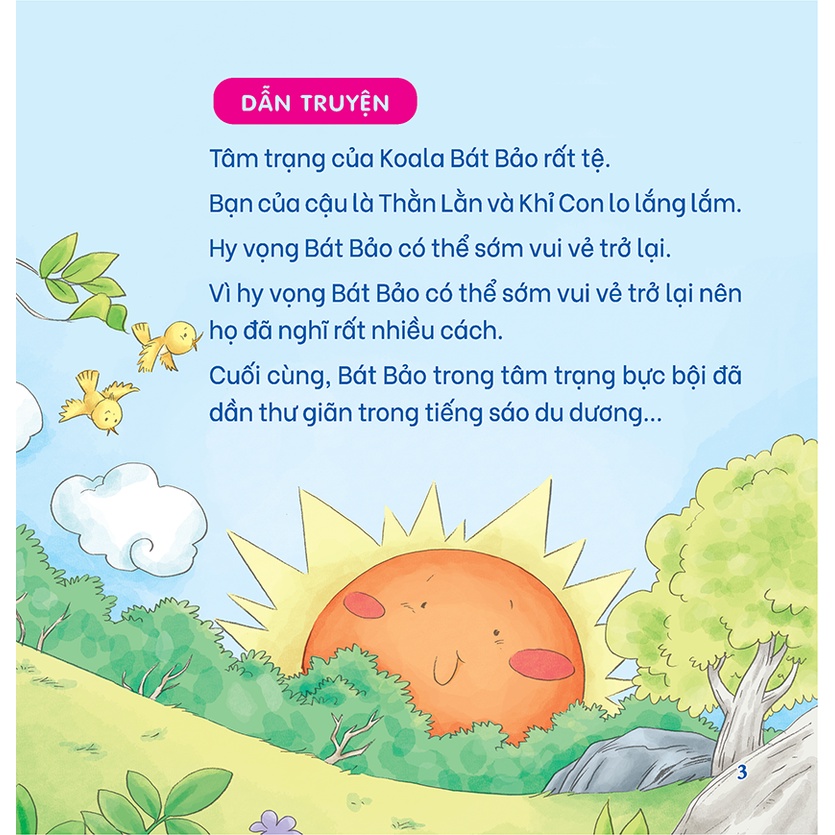 DẪN TRUYỆN

Tâm trạng của Koala Bát Bảo rất tệ.

Bạn của cậu là Thằn Lằn và Khỉ Con lo lắng lắm.

Hy vọng Bát Bảo có thể sớm vui vẻ trở lại.

Vì hy vọng Bát Bảo có thể sớm vui vẻ trở lại nên họ đã nghĩ rất nhiều cách.

Cuối cùng, Bát Bảo trong tâm trạng bực bội đã dần thư giãn trong tiếng sáo du dương...

3